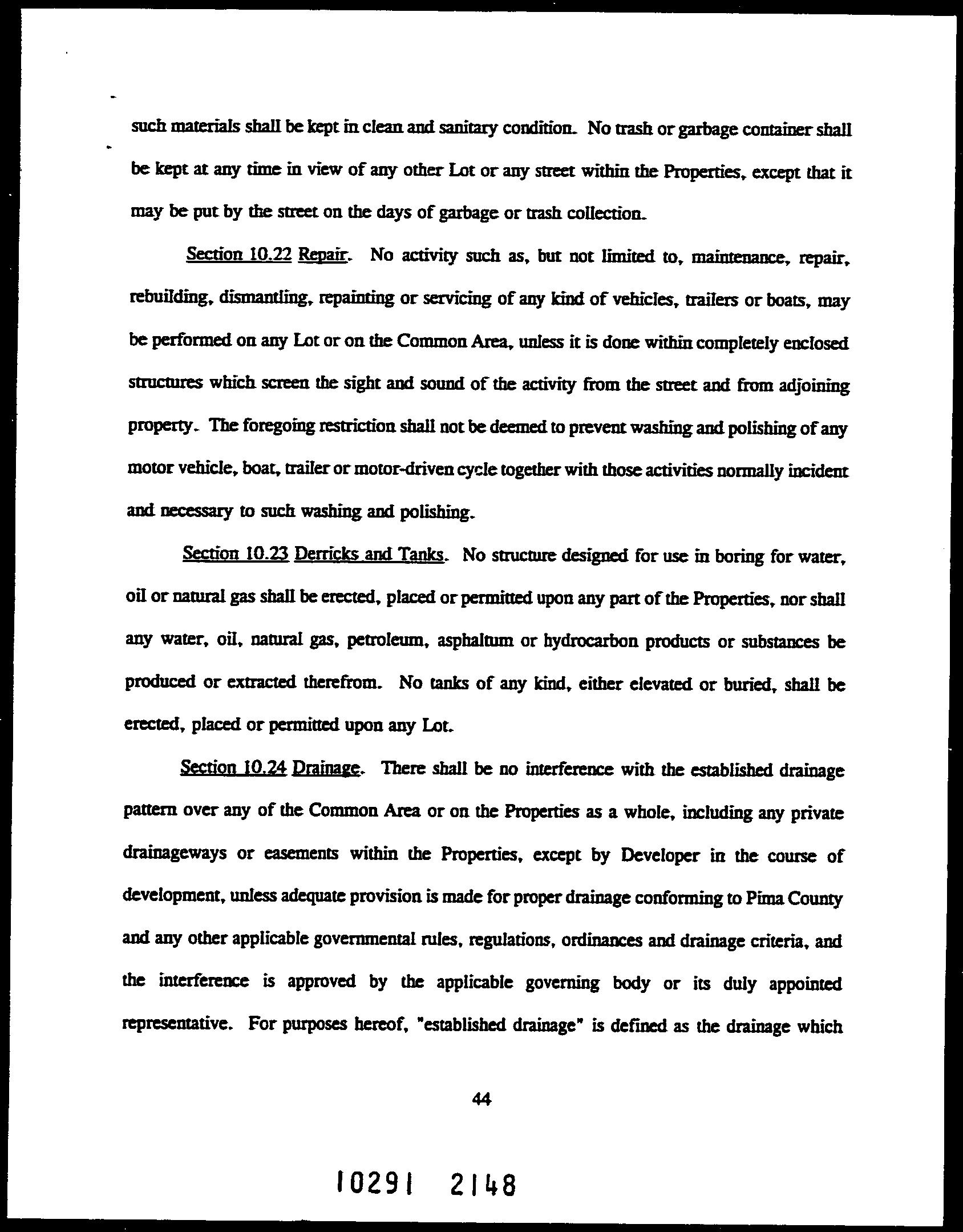 such materials shall be kept in clean and sanitary condition. No trash or garbage container shall be kept at any time in view of any other Lot or any street within the Properties, except that it may be put by the street on the days of garbage or trash collection.

Section 10.22 Repair. No activity such as, but not limited to, maintenance, repair, rebuilding, dismantling, repainting or servicing of any kind of vehicles, trailers or boats, may be performed on any Lot or on the Common Area, unless it is done within completely enclosed structures which screen the sight and sound of the activity from the street and from adjoining property. The foregoing restriction shall not be deemed to prevent washing and polishing of any motor vehicle, boat, trailer or motor-driven cycle together with those activities normally incident and necessary to such washing and polishing.

Section 10.23 Derricks and Tanks. No structure designed for use in boring for water, oil or natural gas shall be erected, placed or permitted upon any part of the Properties, nor shall any water, oil, natural gas, petroleum, asphaltum or hydrocarbon products or substances be produced or extracted therefrom. No tanks of any kind, either elevated or buried, shall be erected, placed or permitted upon any Lot.

Section 10.24 Drainage. There shall be no interference with the established drainage pattern over any of the Common Area or on the Properties as a whole, including any private drainageways or easements within the Properties, except by Developer in the course of development, unless adequate provision is made for proper drainage conforming to Pima County and any other applicable governmental rules, regulations, ordinances and drainage criteria, and the interference is approved by the applicable governing body or its duly appointed representative. For purposes hereof, "established drainage" is defined as the drainage which

44

10291 2148